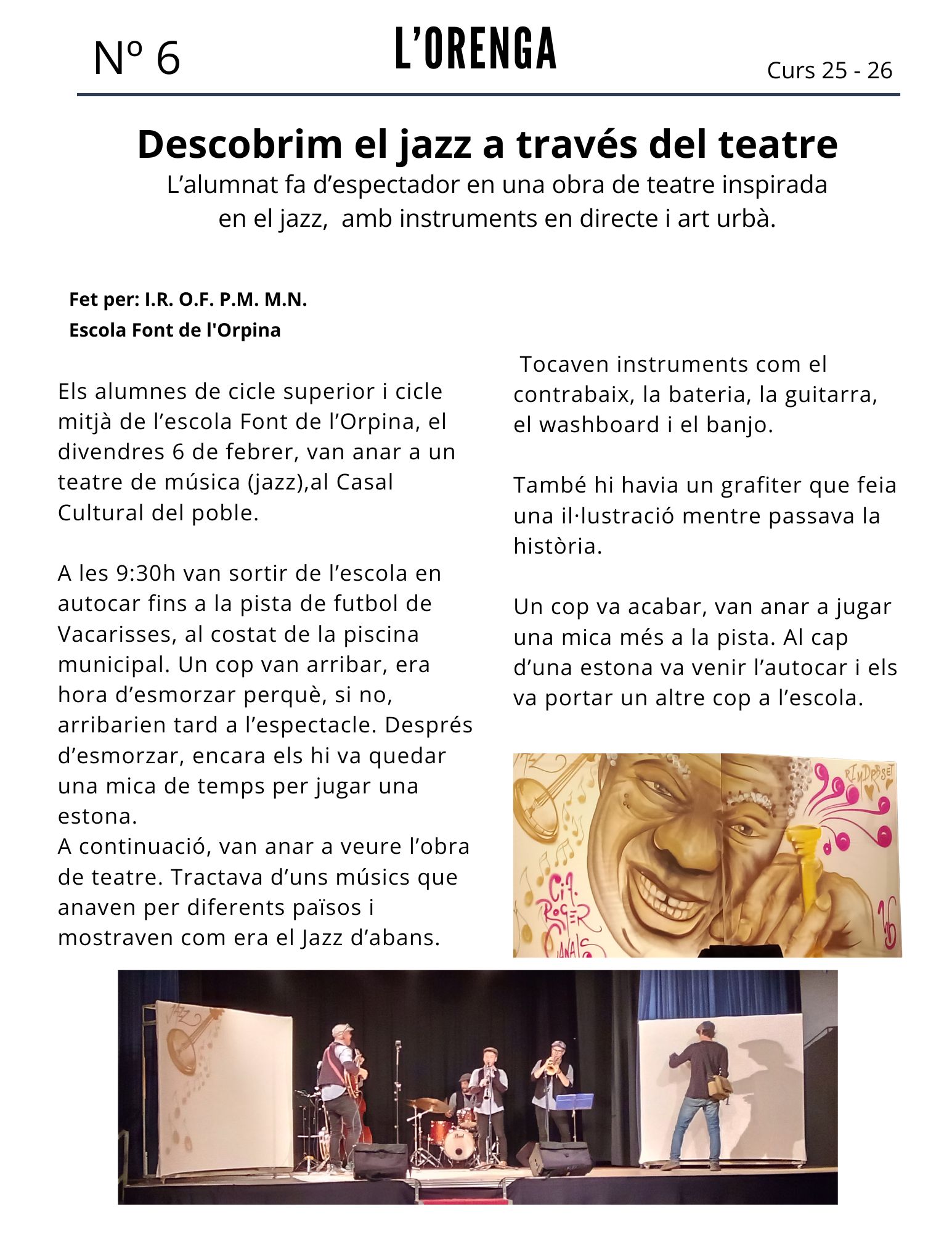 Nº 6

L'ORENGA

Curs 25 - 26

Descobrim el jazz a través del teatre

L'alumnat fa d'espectador en una obra de teatre inspirada en el jazz, amb instruments en directe i art urbà.

Fet per: I.R. O.F. P.M. M.N.
Escola Font de l'Orpina

Els alumnes de cicle superior i cicle mitjà de l'escola Font de l'Orpina, el divendres 6 de febrer, van anar a un teatre de música (jazz),al Casal Cultural del poble.

A les 9:30h van sortir de l'escola en autocar fins a la pista de futbol de Vacarisses, al costat de la piscina municipal. Un cop van arribar, era hora d'esmorzar perquè, si no, arribarien tard a l'espectacle. Després d'esmorzar, encara els hi va quedar una mica de temps per jugar una estona.
A continuació, van anar a veure l'obra de teatre. Tractava d'uns músics que anaven per diferents països i mostraven com era el Jazz d'abans.

Tocaven instruments com el contrabaix, la bateria, la guitarra, el washboard i el banjo.

També hi havia un grafiter que feia una il·lustració mentre passava la història.

Un cop va acabar, van anar a jugar una mica més a la pista. Al cap d'una estona va venir l'autocar i els va portar un altre cop a l'escola.